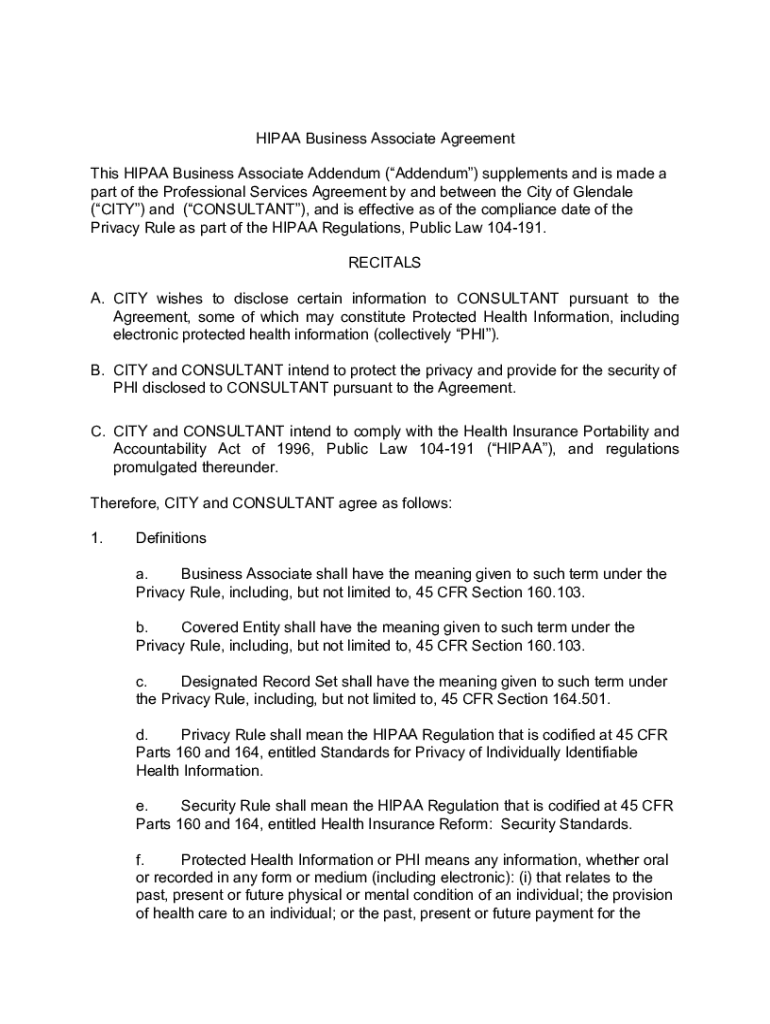 HIPAA Business Associate Agreement

This HIPAA Business Associate Addendum (“Addendum”) supplements and is made a part of the Professional Services Agreement by and between the City of Glendale (“CITY”) and (“CONSULTANT”), and is effective as of the compliance date of the Privacy Rule as part of the HIPAA Regulations, Public Law 104-191.

RECITALS

A. CITY wishes to disclose certain information to CONSULTANT pursuant to the Agreement, some of which may constitute Protected Health Information, including electronic protected health information (collectively “PHI”).

B. CITY and CONSULTANT intend to protect the privacy and provide for the security of PHI disclosed to CONSULTANT pursuant to the Agreement.

C. CITY and CONSULTANT intend to comply with the Health Insurance Portability and Accountability Act of 1996, Public Law 104-191 (“HIPAA”), and regulations promulgated thereunder.

Therefore, CITY and CONSULTANT agree as follows:

1. Definitions

a. Business Associate shall have the meaning given to such term under the Privacy Rule, including, but not limited to, 45 CFR Section 160.103.

b. Covered Entity shall have the meaning given to such term under the Privacy Rule, including, but not limited to, 45 CFR Section 160.103.

c. Designated Record Set shall have the meaning given to such term under the Privacy Rule, including, but not limited to, 45 CFR Section 164.501.

d. Privacy Rule shall mean the HIPAA Regulation that is codified at 45 CFR Parts 160 and 164, entitled Standards for Privacy of Individually Identifiable Health Information.

e. Security Rule shall mean the HIPAA Regulation that is codified at 45 CFR Parts 160 and 164, entitled Health Insurance Reform: Security Standards.

f. Protected Health Information or PHI means any information, whether oral or recorded in any form or medium (including electronic): (i) that relates to the past, present or future physical or mental condition of an individual; the provision of health care to an individual; or the past, present or future payment for the